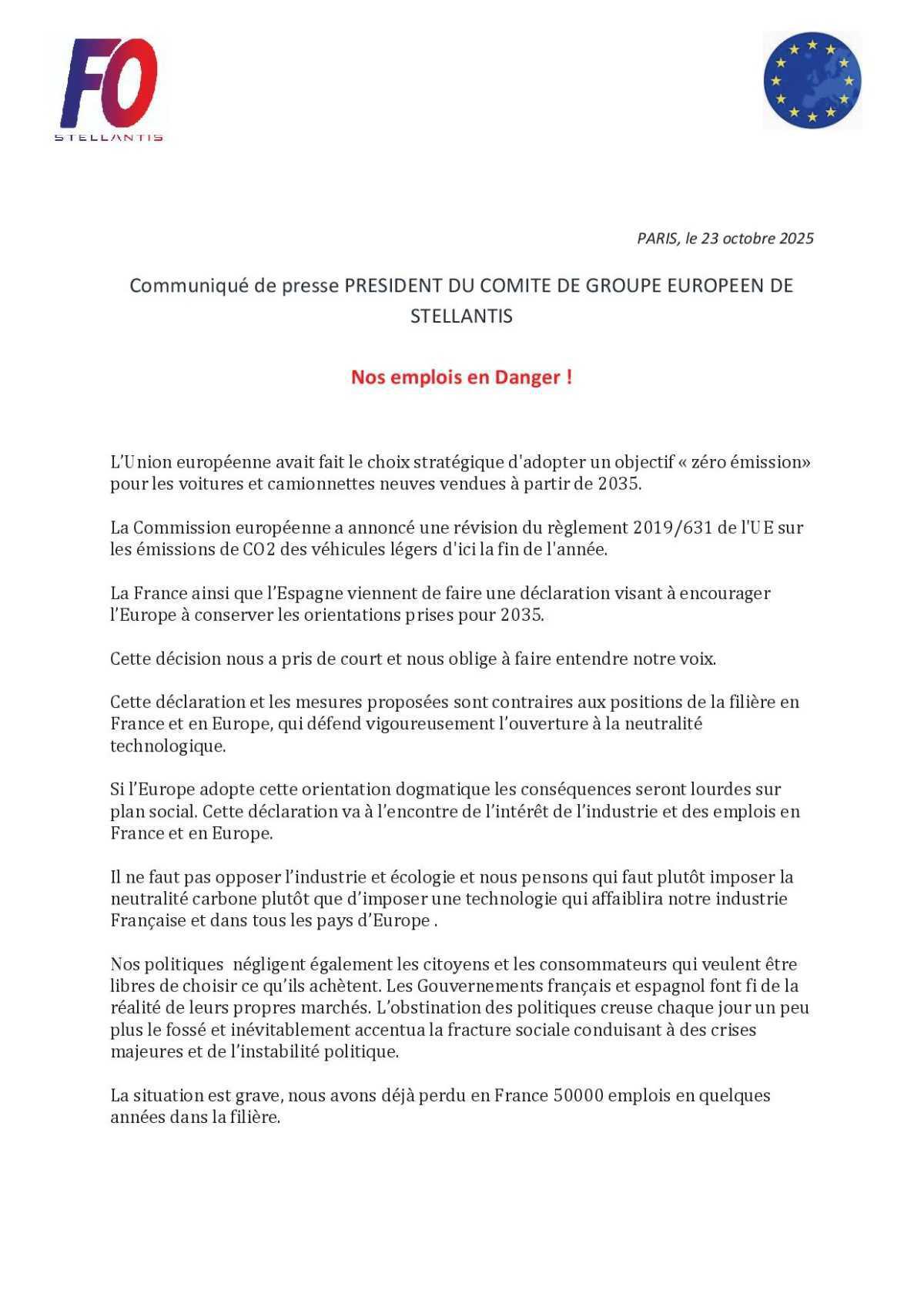 FO
STELLANTIS

PARIS, le 23 octobre 2025

Communiqué de presse PRESIDENT DU COMITE DE GROUPE EUROPEEN DE STELLANTIS

Nos emplois en Danger !

L'Union européenne avait fait le choix stratégique d'adopter un objectif « zéro émission» pour les voitures et camionnettes neuves vendues à partir de 2035.

La Commission européenne a annoncé une révision du règlement 2019/631 de l'UE sur les émissions de CO2 des véhicules légers d'ici la fin de l'année.

La France ainsi que l'Espagne viennent de faire une déclaration visant à encourager l'Europe à conserver les orientations prises pour 2035.

Cette décision nous a pris de court et nous oblige à faire entendre notre voix.

Cette déclaration et les mesures proposées sont contraires aux positions de la filière en France et en Europe, qui défend vigoureusement l'ouverture à la neutralité technologique.

Si l'Europe adopte cette orientation dogmatique les conséquences seront lourdes sur plan social. Cette déclaration va à l'encontre de l'intérêt de l'industrie et des emplois en France et en Europe.

Il ne faut pas opposer l'industrie et écologie et nous pensons qui faut plutôt imposer la neutralité carbone plutôt que d'imposer une technologie qui affaiblira notre industrie Française et dans tous les pays d'Europe .

Nos politiques négligent également les citoyens et les consommateurs qui veulent être libres de choisir ce qu'ils achètent. Les Gouvernements français et espagnol font fi de la réalité de leurs propres marchés. L'obstination des politiques creuse chaque jour un peu plus le fossé et inévitablement accentua la fracture sociale conduisant à des crises majeures et de l'instabilité politique.

La situation est grave, nous avons déjà perdu en France 50000 emplois en quelques années dans la filière.